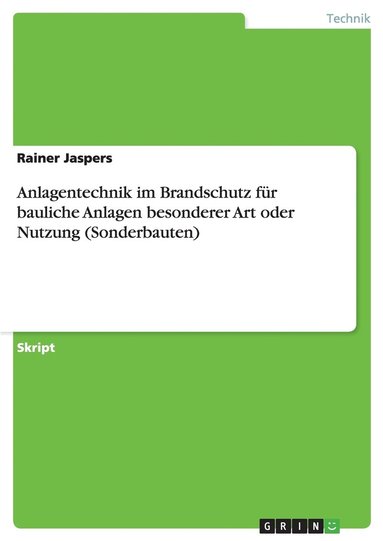 Technik

Rainer Jaspers

Anlagentechnik im Brandschutz für bauliche Anlagen besonderer Art oder Nutzung (Sonderbauten)

Skript

GRIN